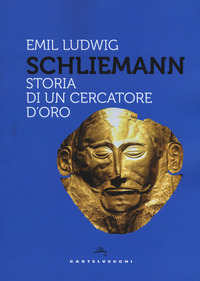 EMIL LUDWIG
SCHLIEMANN
STORIA
DI UN CERCATORE
D'ORO

CASTELVECCHI